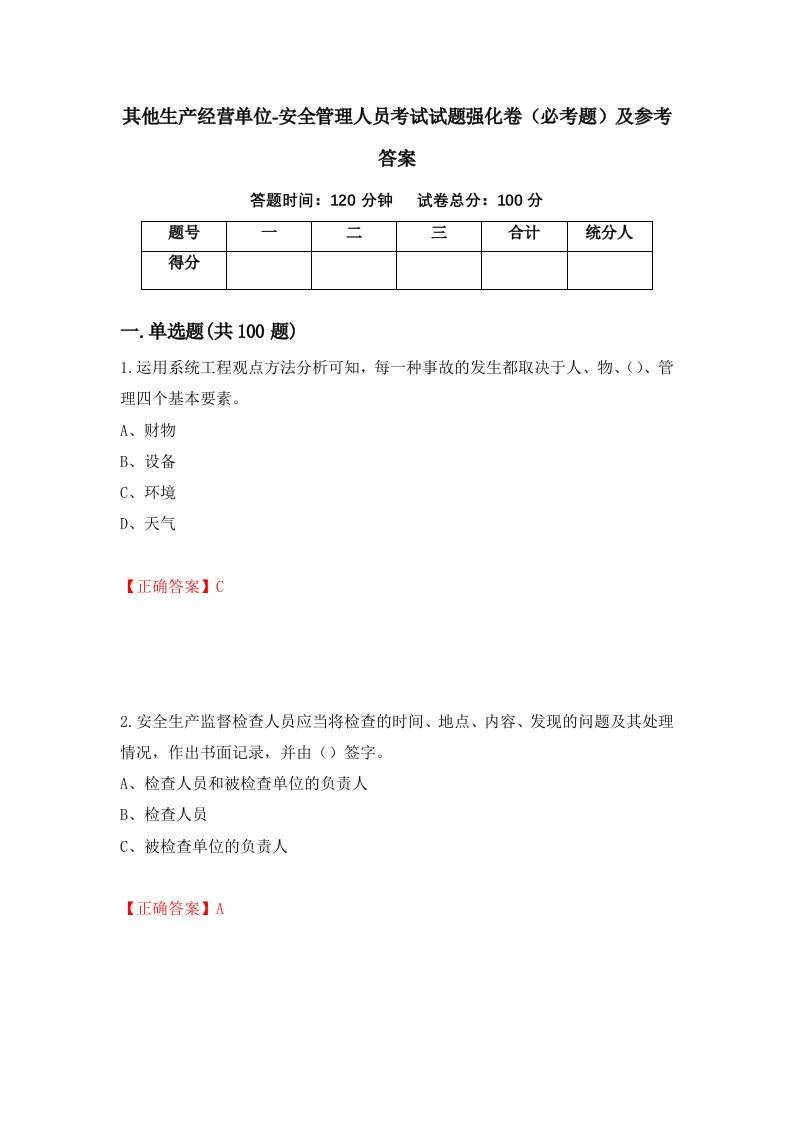 其他生产经营单位-安全管理人员考试试题强化卷（必考题）及参考答案

答题时间：120 分钟　试卷总分：100 分

| 题号 | 一 | 二 | 三 | 合计 | 统分人 |
|---|---|---|---|---|---|
| 得分 | | | | | |

一.单选题(共 100 题)

1.运用系统工程观点方法分析可知，每一种事故的发生都取决于人、物、()、管理四个基本要素。

A、财物

B、设备

C、环境

D、天气

【正确答案】C

2.安全生产监督检查人员应当将检查的时间、地点、内容、发现的问题及其处理情况，作出书面记录，并由（）签字。

A、检查人员和被检查单位的负责人

B、检查人员

C、被检查单位的负责人

【正确答案】A